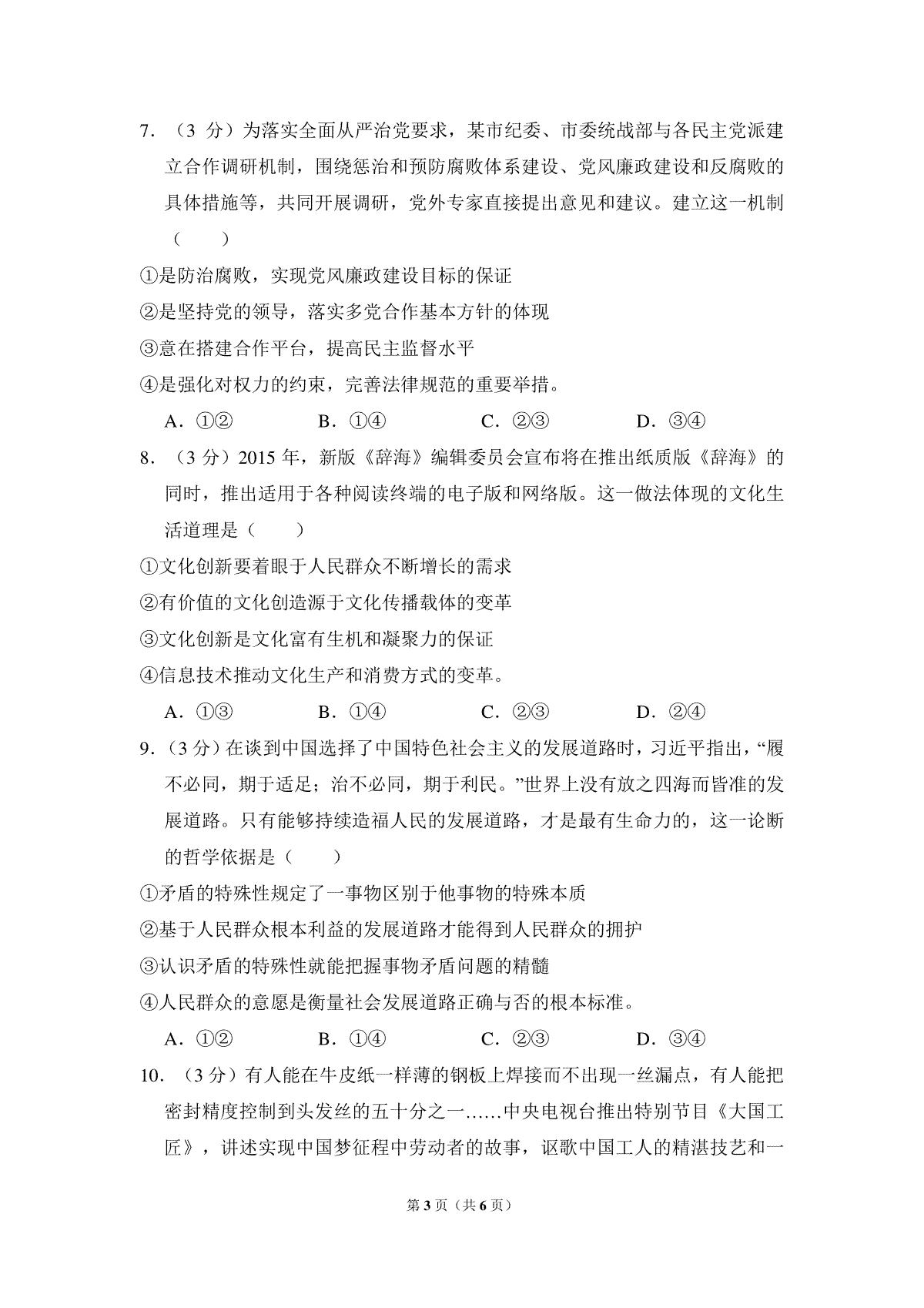 7. （3 分）为落实全面从严治党要求，某市纪委、市委统战部与各民主党派建立合作调研机制，围绕惩治和预防腐败体系建设、党风廉政建设和反腐败的具体措施等，共同开展调研，党外专家直接提出意见和建议。建立这一机制（　　）

①是防治腐败，实现党风廉政建设目标的保证

②是坚持党的领导，落实多党合作基本方针的体现

③意在搭建合作平台，提高民主监督水平

④是强化对权力的约束，完善法律规范的重要举措。

A．①②　　B．①④　　C．②③　　D．③④

8. （3 分）2015 年，新版《辞海》编辑委员会宣布将在推出纸质版《辞海》的同时，推出适用于各种阅读终端的电子版和网络版。这一做法体现的文化生活道理是（　　）

①文化创新要着眼于人民群众不断增长的需求

②有价值的文化创造源于文化传播载体的变革

③文化创新是文化富有生机和凝聚力的保证

④信息技术推动文化生产和消费方式的变革。

A．①③　　B．①④　　C．②③　　D．②④

9.（3 分）在谈到中国选择了中国特色社会主义的发展道路时，习近平指出，“履不必同，期于适足；治不必同，期于利民。”世界上没有放之四海而皆准的发展道路。只有能够持续造福人民的发展道路，才是最有生命力的，这一论断的哲学依据是（　　）

①矛盾的特殊性规定了一事物区别于他事物的特殊本质

②基于人民群众根本利益的发展道路才能得到人民群众的拥护

③认识矛盾的特殊性就能把握事物矛盾问题的精髓

④人民群众的意愿是衡量社会发展道路正确与否的根本标准。

A．①②　　B．①④　　C．②③　　D．③④

10. （3 分）有人能在牛皮纸一样薄的钢板上焊接而不出现一丝漏点，有人能把密封精度控制到头发丝的五十分之一……中央电视台推出特别节目《大国工匠》，讲述实现中国梦征程中劳动者的故事，讴歌中国工人的精湛技艺和一

第 3 页（共 6 页）